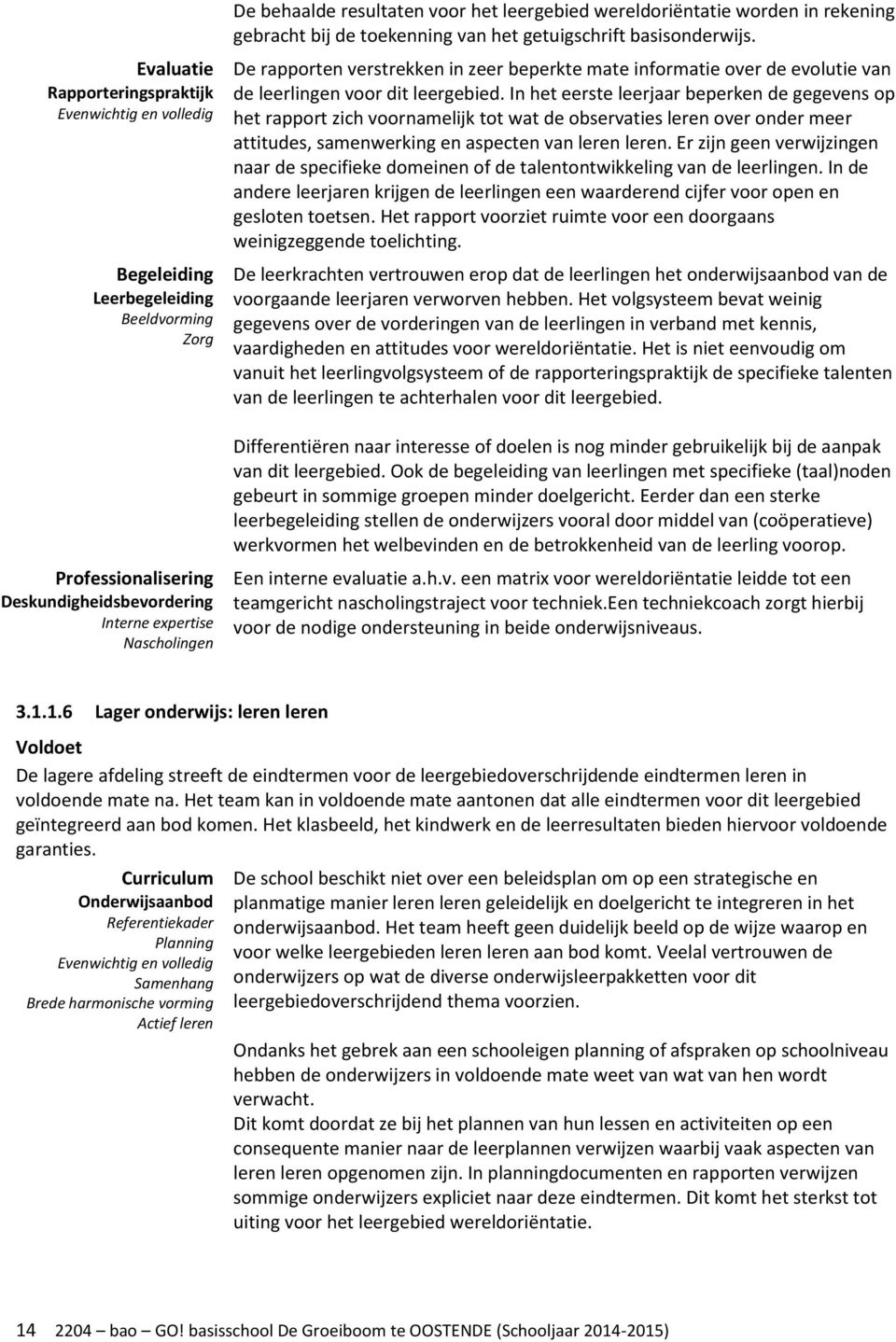 De behaalde resultaten voor het leergebied wereldoriëntatie worden in rekening gebracht bij de toekenning van het getuigschrift basisonderwijs.

Evaluatie
Rapporteringspraktijk
Evenwichtig en volledig

De rapporten verstrekken in zeer beperkte mate informatie over de evolutie van de leerlingen voor dit leergebied. In het eerste leerjaar beperken de gegevens op het rapport zich voornamelijk tot wat de observaties leren over onder meer attitudes, samenwerking en aspecten van leren leren. Er zijn geen verwijzingen naar de specifieke domeinen of de talentontwikkeling van de leerlingen. In de andere leerjaren krijgen de leerlingen een waarderend cijfer voor open en gesloten toetsen. Het rapport voorziet ruimte voor een doorgaans weinigzeggende toelichting.

Begeleiding
Leerbegeleiding
Beeldvorming
Zorg

De leerkrachten vertrouwen erop dat de leerlingen het onderwijsaanbod van de voorgaande leerjaren verworven hebben. Het volgsysteem bevat weinig gegevens over de vorderingen van de leerlingen in verband met kennis, vaardigheden en attitudes voor wereldoriëntatie. Het is niet eenvoudig om vanuit het leerlingvolgsysteem of de rapporteringspraktijk de specifieke talenten van de leerlingen te achterhalen voor dit leergebied.

Differentiëren naar interesse of doelen is nog minder gebruikelijk bij de aanpak van dit leergebied. Ook de begeleiding van leerlingen met specifieke (taal)noden gebeurt in sommige groepen minder doelgericht. Eerder dan een sterke leerbegeleiding stellen de onderwijzers vooral door middel van (coöperatieve) werkvormen het welbevinden en de betrokkenheid van de leerling voorop.

Professionalisering
Deskundigheidsbevordering
Interne expertise
Nascholingen

Een interne evaluatie a.h.v. een matrix voor wereldoriëntatie leidde tot een teamgericht nascholingstraject voor techniek.Een techniekcoach zorgt hierbij voor de nodige ondersteuning in beide onderwijsniveaus.

3.1.1.6 Lager onderwijs: leren leren

Voldoet

De lagere afdeling streeft de eindtermen voor de leergebiedoverschrijdende eindtermen leren in voldoende mate na. Het team kan in voldoende mate aantonen dat alle eindtermen voor dit leergebied geïntegreerd aan bod komen. Het klasbeeld, het kindwerk en de leerresultaten bieden hiervoor voldoende garanties.

Curriculum
Onderwijsaanbod
Referentiekader
Planning
Evenwichtig en volledig
Samenhang
Brede harmonische vorming
Actief leren

De school beschikt niet over een beleidsplan om op een strategische en planmatige manier leren leren geleidelijk en doelgericht te integreren in het onderwijsaanbod. Het team heeft geen duidelijk beeld op de wijze waarop en voor welke leergebieden leren leren aan bod komt. Veelal vertrouwen de onderwijzers op wat de diverse onderwijsleerpakketten voor dit leergebiedoverschrijdend thema voorzien.

Ondanks het gebrek aan een schooleigen planning of afspraken op schoolniveau hebben de onderwijzers in voldoende mate weet van wat van hen wordt verwacht.
Dit komt doordat ze bij het plannen van hun lessen en activiteiten op een consequente manier naar de leerplannen verwijzen waarbij vaak aspecten van leren leren opgenomen zijn. In planningdocumenten en rapporten verwijzen sommige onderwijzers expliciet naar deze eindtermen. Dit komt het sterkst tot uiting voor het leergebied wereldoriëntatie.

14 2204 – bao – GO! basisschool De Groeiboom te OOSTENDE (Schooljaar 2014-2015)